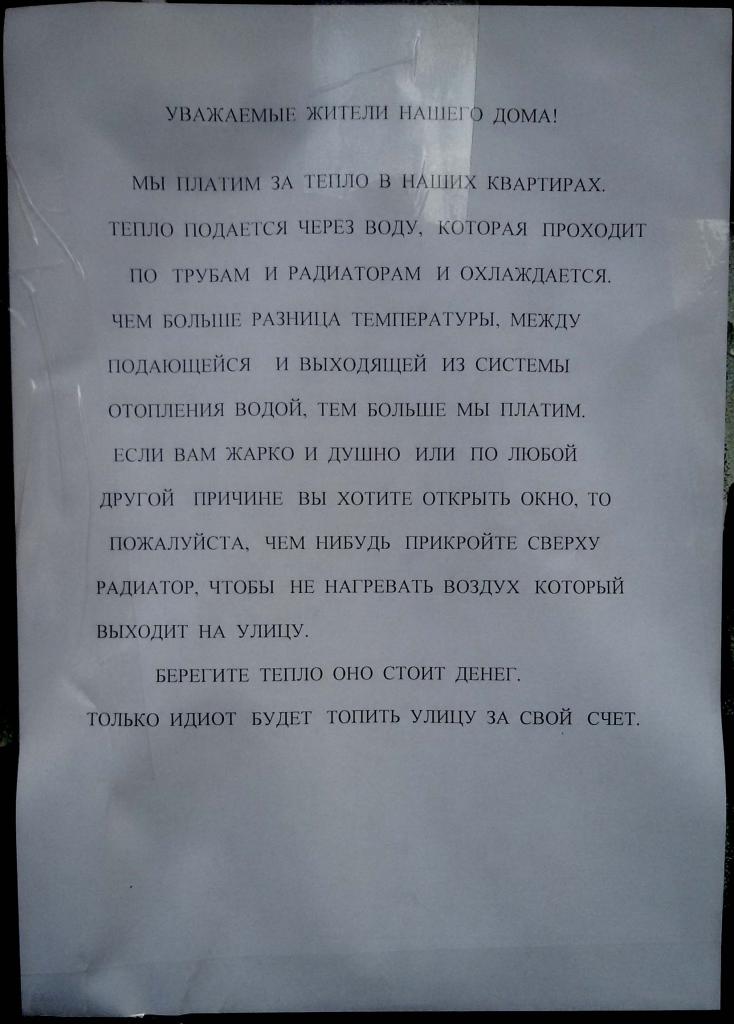 УВАЖАЕМЫЕ ЖИТЕЛИ НАШЕГО ДОМА!

МЫ ПЛАТИМ ЗА ТЕПЛО В НАШИХ КВАРТИРАХ. ТЕПЛО ПОДАЕТСЯ ЧЕРЕЗ ВОДУ, КОТОРАЯ ПРОХОДИТ ПО ТРУБАМ И РАДИАТОРАМ И ОХЛАЖДАЕТСЯ. ЧЕМ БОЛЬШЕ РАЗНИЦА ТЕМПЕРАТУРЫ, МЕЖДУ ПОДАЮЩЕЙСЯ И ВЫХОДЯЩЕЙ ИЗ СИСТЕМЫ ОТОПЛЕНИЯ ВОДОЙ, ТЕМ БОЛЬШЕ МЫ ПЛАТИМ. ЕСЛИ ВАМ ЖАРКО И ДУШНО ИЛИ ПО ЛЮБОЙ ДРУГОЙ ПРИЧИНЕ ВЫ ХОТИТЕ ОТКРЫТЬ ОКНО, ТО ПОЖАЛУЙСТА, ЧЕМ НИБУДЬ ПРИКРОЙТЕ СВЕРХУ РАДИАТОР, ЧТОБЫ НЕ НАГРЕВАТЬ ВОЗДУХ КОТОРЫЙ ВЫХОДИТ НА УЛИЦУ.

БЕРЕГИТЕ ТЕПЛО ОНО СТОИТ ДЕНЕГ.

ТОЛЬКО ИДИОТ БУДЕТ ТОПИТЬ УЛИЦУ ЗА СВОЙ СЧЕТ.